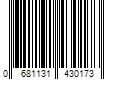 0 681131 430173